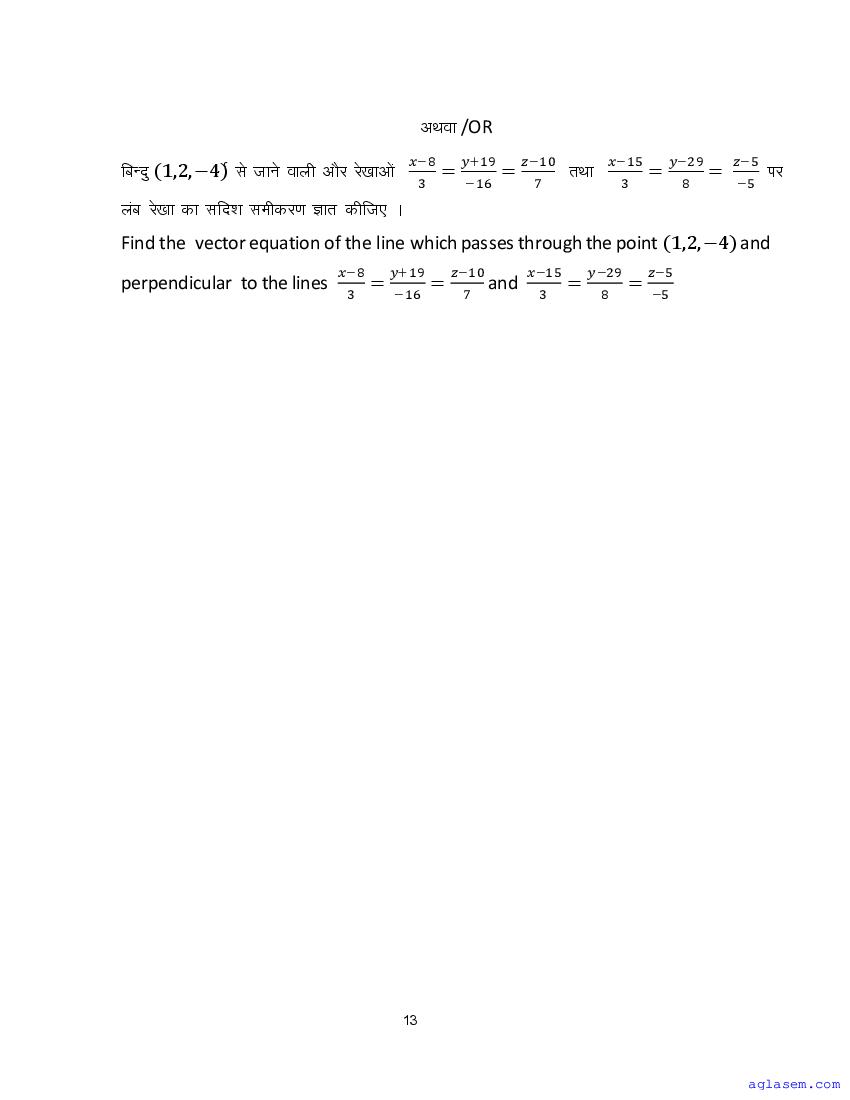 अथवा /OR

बिन्दु $(1,2,-4)$ से जाने वाली और रेखाओं $\frac{x-8}{3}=\frac{y+19}{-16}=\frac{z-10}{7}$ तथा $\frac{x-15}{3}=\frac{y-29}{8}=\frac{z-5}{-5}$ पर लंब रेखा का सदिश समीकरण ज्ञात कीजिए ।

Find the vector equation of the line which passes through the point $(1,2,-4)$ and perpendicular to the lines $\frac{x-8}{3}=\frac{y+19}{-16}=\frac{z-10}{7}$ and $\frac{x-15}{3}=\frac{y-29}{8}=\frac{z-5}{-5}$

13

aglasem.com